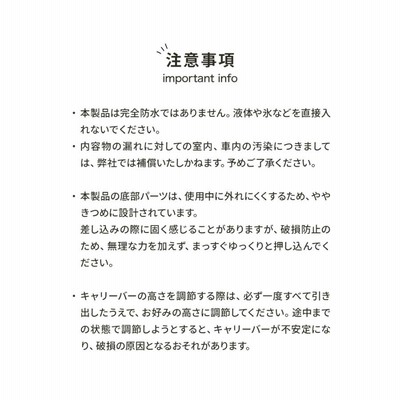 注意事項
important info

・本製品は完全防水ではありません。液体や氷などを直接入れないでください。
・内容物の漏れに対しての室内、車内の汚染につきましては、弊社では補償いたしかねます。予めご了承ください。

・本製品の底部パーツは、使用中に外れにくくするため、ややきつめに設計されています。
差し込みの際に固く感じることがありますが、破損防止のため、無理な力を加えず、まっすぐゆっくりと押し込んでください。

・キャリーバーの高さを調節する際は、必ず一度すべて引き出したうえで、お好みの高さに調節してください。途中までの状態で調節しようとすると、キャリーバーが不安定になり、破損の原因となるおそれがあります。